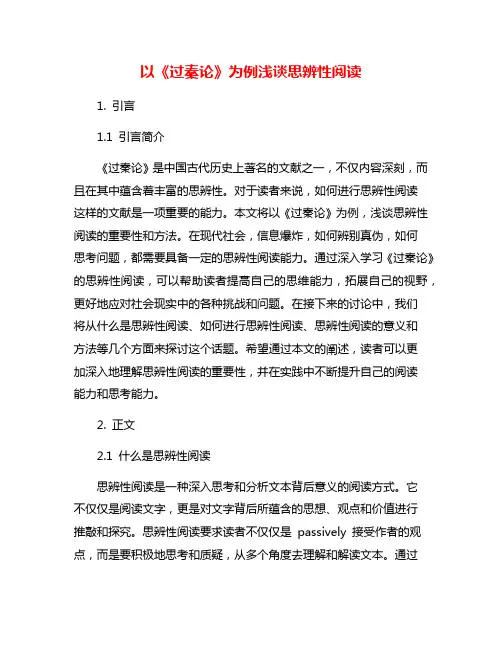 以《过秦论》为例浅谈思辨性阅读

1. 引言

1.1 引言简介

《过秦论》是中国古代历史上著名的文献之一，不仅内容深刻，而且在其中蕴含着丰富的思辨性。对于读者来说，如何进行思辨性阅读这样的文献是一项重要的能力。本文将以《过秦论》为例，浅谈思辨性阅读的重要性和方法。在现代社会，信息爆炸，如何辨别真伪，如何思考问题，都需要具备一定的思辨性阅读能力。通过深入学习《过秦论》的思辨性阅读，可以帮助读者提高自己的思维能力，拓展自己的视野，更好地应对社会现实中的各种挑战和问题。在接下来的讨论中，我们将从什么是思辨性阅读、如何进行思辨性阅读、思辨性阅读的意义和方法等几个方面来探讨这个话题。希望通过本文的阐述，读者可以更加深入地理解思辨性阅读的重要性，并在实践中不断提升自己的阅读能力和思考能力。

2. 正文

2.1 什么是思辨性阅读

思辨性阅读是一种深入思考和分析文本背后意义的阅读方式。它不仅仅是阅读文字，更是对文字背后所蕴含的思想、观点和价值进行推敲和探究。思辨性阅读要求读者不仅仅是 passively 接受作者的观点，而是要积极地思考和质疑，从多个角度去理解和解读文本。通过